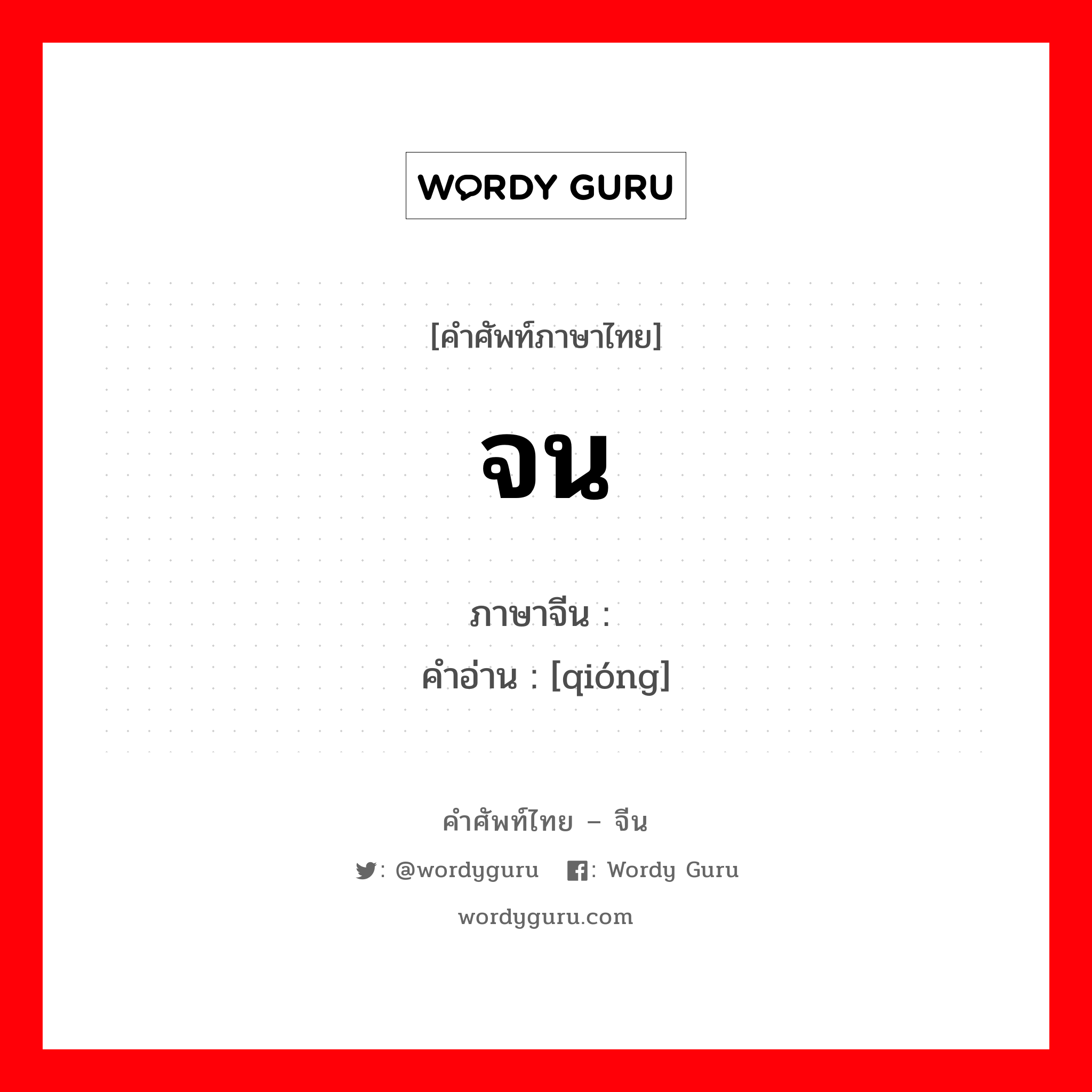 WORDY GURU

[คำศัพท์ภาษาไทย]

จน

ภาษาจีน :
คำอ่าน : [qióng]

คำศัพท์ไทย – จีน

: @wordyguru : Wordy Guru

wordyguru.com